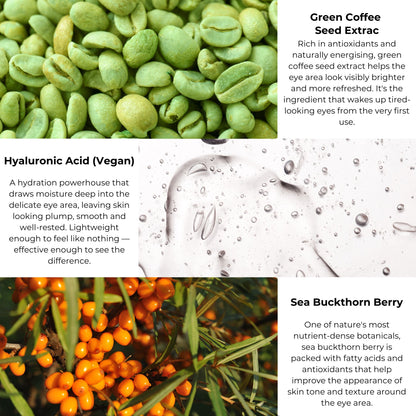 Green Coffee
Seed Extrac

Rich in antioxidants and naturally energising, green coffee seed extract helps the eye area look visibly brighter and more refreshed. It's the ingredient that wakes up tired-looking eyes from the very first use.

Hyaluronic Acid (Vegan)

A hydration powerhouse that draws moisture deep into the delicate eye area, leaving skin looking plump, smooth and well-rested. Lightweight enough to feel like nothing — effective enough to see the difference.

Sea Buckthorn Berry

One of nature's most nutrient-dense botanicals, sea buckthorn berry is packed with fatty acids and antioxidants that help improve the appearance of skin tone and texture around the eye area.